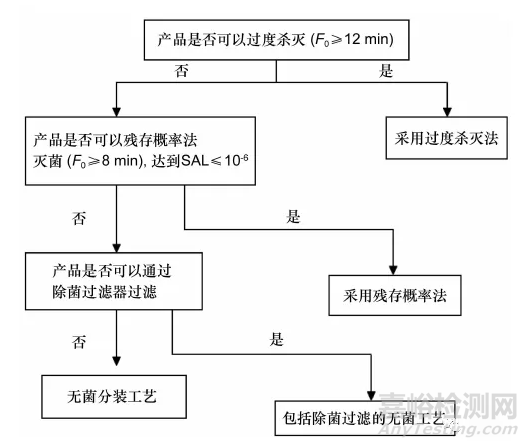 产品是否可以过度杀灭 ($F_0 \geqslant 12$ min)

否

是

产品是否可以残存概率法灭菌 ($F_0 \geqslant 8$ min), 达到SAL$\leqslant 10^{-6}$

采用过度杀灭法

否

是

产品是否可以通过除菌过滤器过滤

采用残存概率法

否

是

无菌分装工艺

包括除菌过滤的无菌工艺

嘉峪检测网
AnyTesting.com